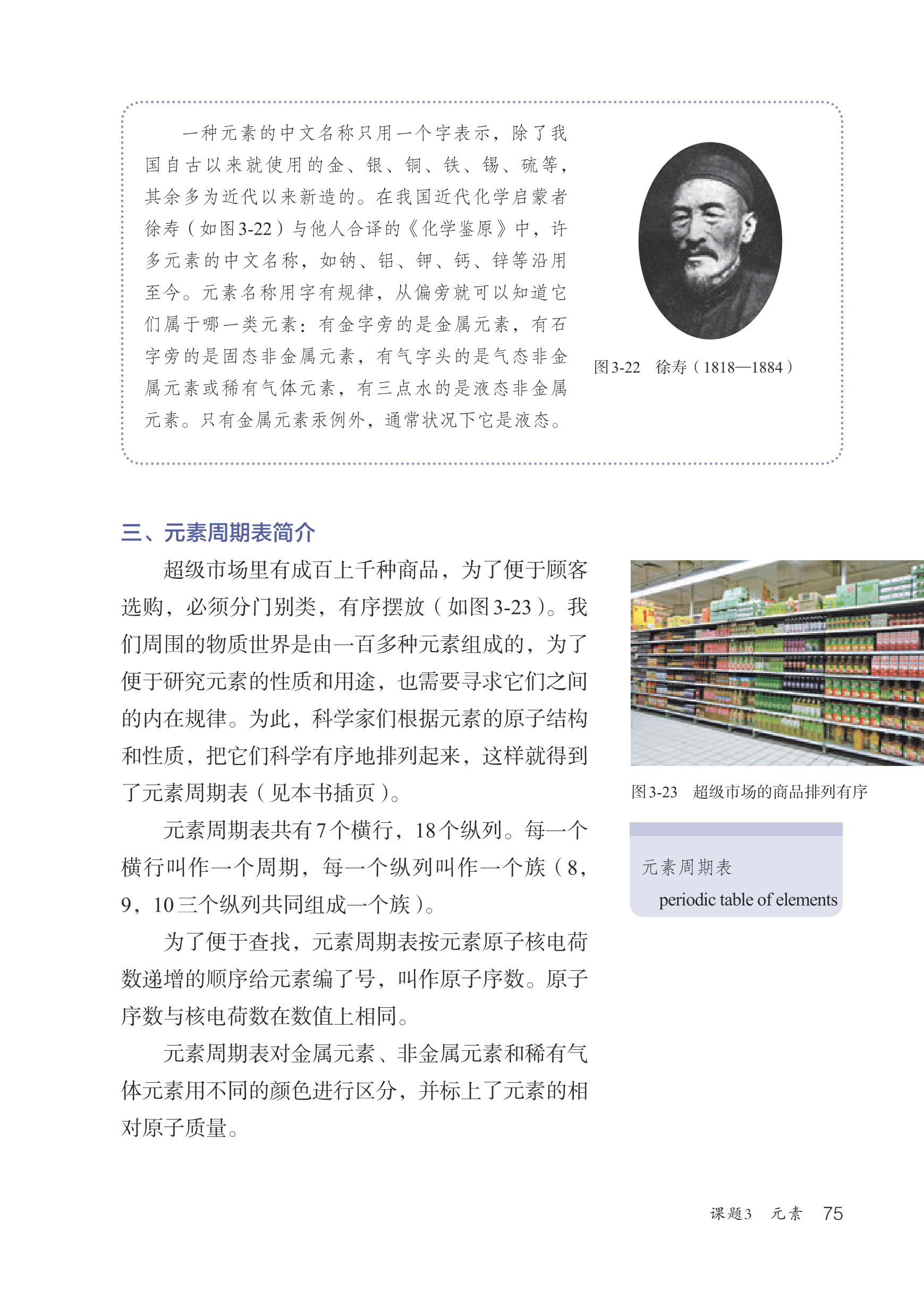 一种元素的中文名称只用一个字表示，除了我国自古以来就使用的金、银、铜、铁、锡、硫等，其余多为近代以来新造的。在我国近代化学启蒙者徐寿（如图3-22）与他人合译的《化学鉴原》中，许多元素的中文名称，如钠、铝、钾、钙、锌等沿用至今。元素名称用字有规律，从偏旁就可以知道它们属于哪一类元素：有金字旁的是金属元素，有石字旁的是固态非金属元素，有气字头的是气态非金属元素或稀有气体元素，有三点水的是液态非金属元素。只有金属元素汞例外，通常状况下它是液态。

图3-22 徐寿（1818—1884）

三、元素周期表简介

超级市场里有成百上千种商品，为了便于顾客选购，必须分门别类，有序摆放（如图3-23）。我们周围的物质世界是由一百多种元素组成的，为了便于研究元素的性质和用途，也需要寻求它们之间的内在规律。为此，科学家们根据元素的原子结构和性质，把它们科学有序地排列起来，这样就得到了元素周期表（见本书插页）。

元素周期表共有7个横行，18个纵列。每一个横行叫作一个周期，每一个纵列叫作一个族（8，9，10三个纵列共同组成一个族）。

为了便于查找，元素周期表按元素原子核电荷数递增的顺序给元素编了号，叫作原子序数。原子序数与核电荷数在数值上相同。

元素周期表对金属元素、非金属元素和稀有气体元素用不同的颜色进行区分，并标上了元素的相对原子质量。

图3-23 超级市场的商品排列有序

元素周期表
periodic table of elements

课题3 元素 75